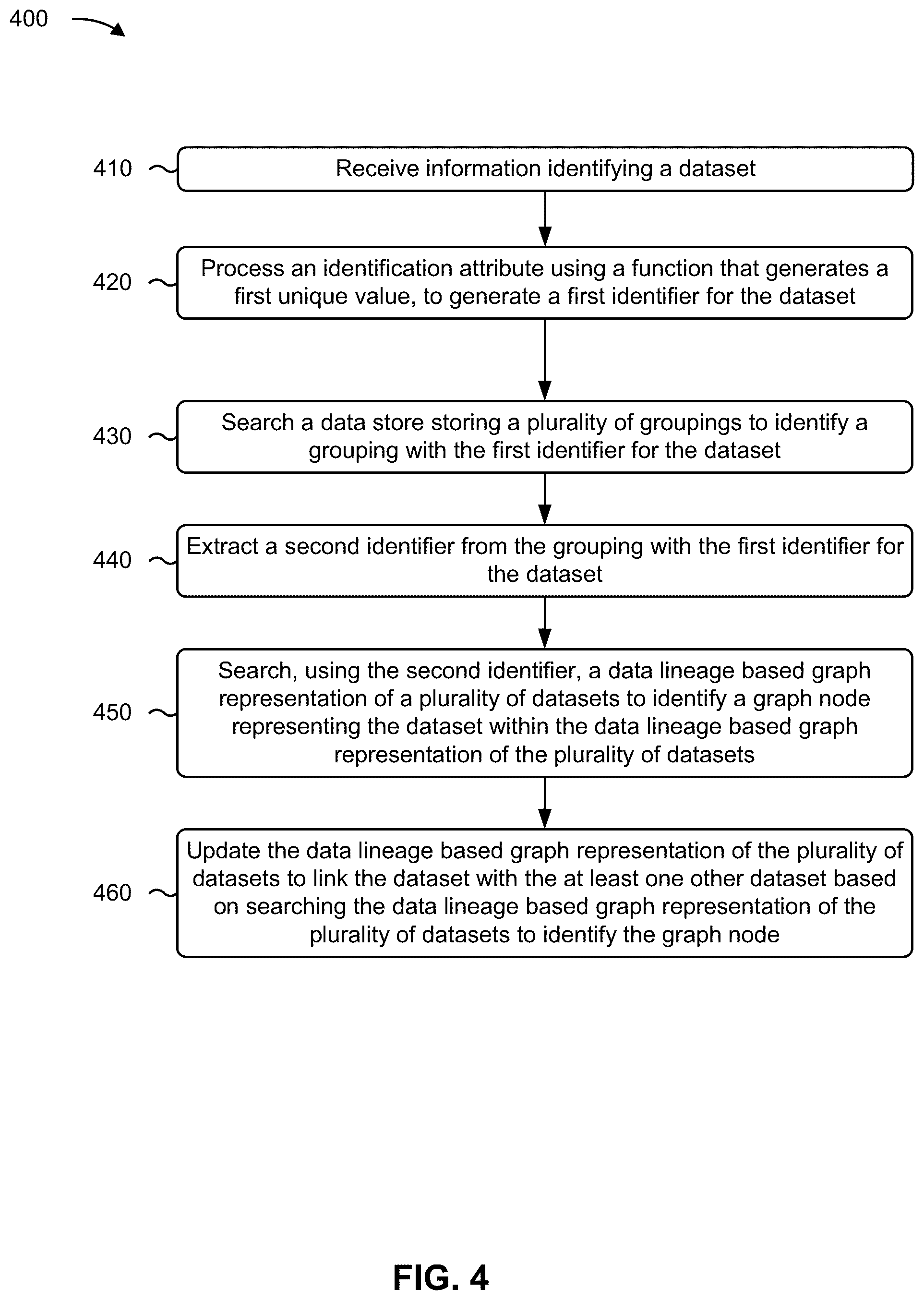 400

410 Receive information identifying a dataset

420 Process an identification attribute using a function that generates a first unique value, to generate a first identifier for the dataset

430 Search a data store storing a plurality of groupings to identify a grouping with the first identifier for the dataset

440 Extract a second identifier from the grouping with the first identifier for the dataset

450 Search, using the second identifier, a data lineage based graph representation of a plurality of datasets to identify a graph node representing the dataset within the data lineage based graph representation of the plurality of datasets

460 Update the data lineage based graph representation of the plurality of datasets to link the dataset with the at least one other dataset based on searching the data lineage based graph representation of the plurality of datasets to identify the graph node

FIG. 4